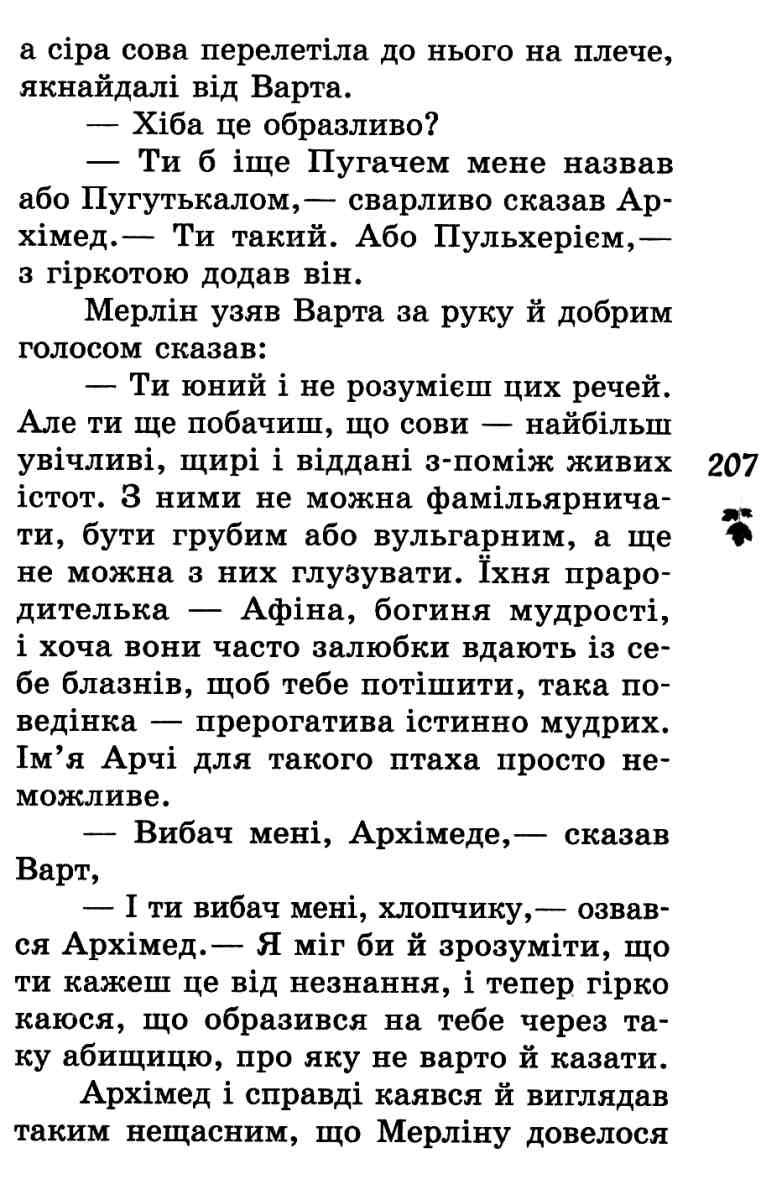 а сіра сова перелетіла до нього на плече, якнайдалі від Варта.

— Хіба це образливо?

— Ти б іще Пугачем мене назвав або Пугутькалом,— сварливо сказав Архімед.— Ти такий. Або Пульхерієм,— з гіркотою додав він.

Мерлін узяв Варта за руку й добрим голосом сказав:

— Ти юний і не розумієш цих речей. Але ти ще побачиш, що сови — найбільш увічливі, щирі і віддані з-поміж живих істот. З ними не можна фамільярничати, бути грубим або вульгарним, а ще не можна з них глузувати. Їхня прародителька — Афіна, богиня мудрості, і хоча вони часто залюбки вдають із себе блазнів, щоб тебе потішити, така поведінка — прерогатива істинно мудрих. Ім'я Арчі для такого птаха просто неможливе.

207

— Вибач мені, Архімеде,— сказав Варт,

— І ти вибач мені, хлопчику,— озвався Архімед.— Я міг би й зрозуміти, що ти кажеш це від незнання, і тепер гірко каюся, що образився на тебе через таку абищицю, про яку не варто й казати.

Архімед і справді каявся й виглядав таким нещасним, що Мерліну довелося